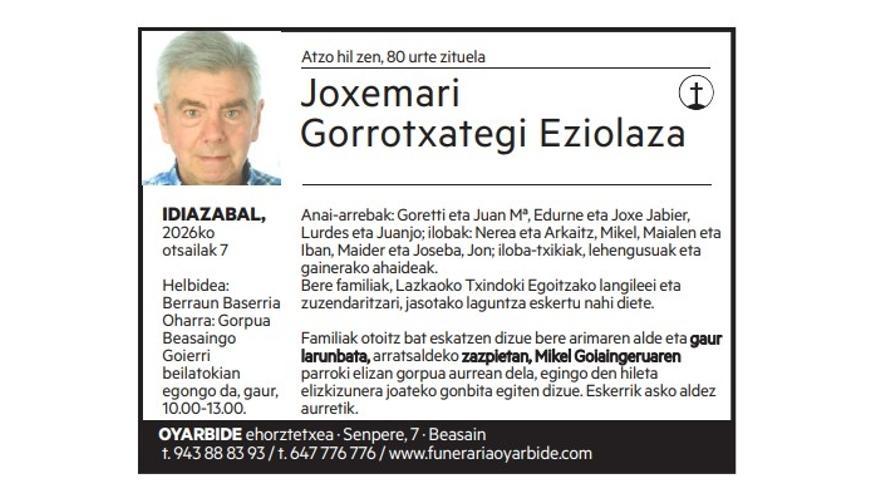 Atzo hil zen, 80 urte zituela

Joxemari Gorrotxategi Eziolaza

IDIAZABAL, 2026ko otsailak 7

Helbidea: Berraun Baserria
Oharra: Gorpua Beasaingo Goierri beilatokian egongo da, gaur, 10.00-13.00.

Anai-arrebak: Goretti eta Juan Mª, Edurne eta Joxe Jabier, Lurdes eta Juanjo; ilobak: Nerea eta Arkaitz, Mikel, Maialen eta Iban, Maider eta Joseba, Jon; iloba-txikiak, lehengusuak eta gainerako ahaideak.
Bere familiak, Lazkaoko Txindoki Egoitzako langileei eta zuzendaritzari, jasotako laguntza eskertu nahi diete.

Familiak otoitz bat eskatzen dizue bere arimaren alde eta gaur larunbata, arratsaldeko zazpietan, Mikel Goiaingeruaren parroki elizan gorpua aurrean dela, egingo den hileta elizkizunera joateko gonbita egiten dizue. Eskerrik asko aldez aurretik.

OYARBIDE ehorztetxea · Senpere, 7 · Beasain
t. 943 88 83 93 / t. 647 776 776 / www.funerariaoyarbide.com